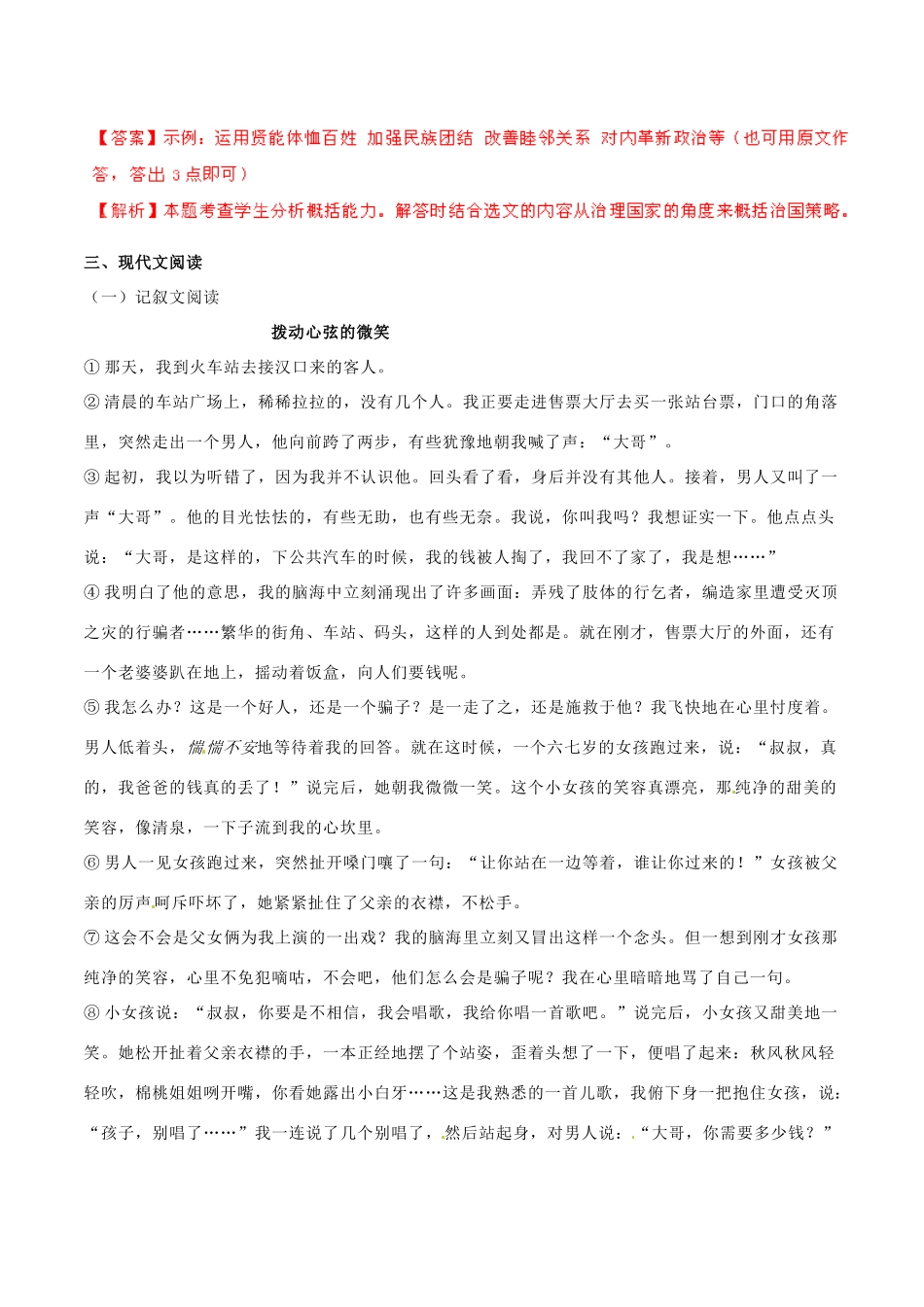 【答案】示例：运用贤能体恤百姓 加强民族团结 改善睦邻关系 对内革新政治等（也可用原文作答，答出 3 点即可）

【解析】本题考查学生分析概括能力。解答时结合选文的内容从治理国家的角度来概括治国策略。

三、现代文阅读

（一）记叙文阅读

拨动心弦的微笑

① 那天，我到火车站去接汉口来的客人。

② 清晨的车站广场上，稀稀拉拉的，没有几个人。我正要走进售票大厅去买一张站台票，门口的角落里，突然走出一个男人，他向前跨了两步，有些犹豫地朝我喊了声：“大哥”。

③ 起初，我以为听错了，因为我并不认识他。回头看了看，身后并没有其他人。接着，男人又叫了一声“大哥”。他的目光怯怯的，有些无助，也有些无奈。我说，你叫我吗？我想证实一下。他点点头说：“大哥，是这样的，下公共汽车的时候，我的钱被人掏了，我回不了家了，我是想……”

④ 我明白了他的意思，我的脑海中立刻涌现出了许多画面：弄残了肢体的行乞者，编造家里遭受灭顶之灾的行骗者……繁华的街角、车站、码头，这样的人到处都是。就在刚才，售票大厅的外面，还有一个老婆婆趴在地上，摇动着饭盒，向人们要钱呢。

⑤ 我怎么办？这是一个好人，还是一个骗子？是一走了之，还是施救于他？我飞快地在心里忖度着。男人低着头，惴惴不安地等待着我的回答。就在这时候，一个六七岁的女孩跑过来，说：“叔叔，真的，我爸爸的钱真的丢了！”说完后，她朝我微微一笑。这个小女孩的笑容真漂亮，那纯净的甜美的笑容，像清泉，一下子流到我的心坎里。

⑥ 男人一见女孩跑过来，突然扯开嗓门嚷了一句：“让你站在一边等着，谁让你过来的！”女孩被父亲的厉声呵斥吓坏了，她紧紧扯住了父亲的衣襟，不松手。

⑦ 这会不会是父女俩为我上演的一出戏？我的脑海里立刻又冒出这样一个念头。但一想到刚才女孩那纯净的笑容，心里不免犯嘀咕，不会吧，他们怎么会是骗子呢？我在心里暗暗地骂了自己一句。

⑧ 小女孩说：“叔叔，你要是不相信，我会唱歌，我给你唱一首歌吧。”说完后，小女孩又甜美地一笑。她松开扯着父亲衣襟的手，一本正经地摆了个站姿，歪着头想了一下，便唱了起来：秋风秋风轻轻吹，棉桃姐姐咧开嘴，你看她露出小白牙……这是我熟悉的一首儿歌，我俯下身一把抱住女孩，说：“孩子，别唱了……”我一连说了几个别唱了，然后站起身，对男人说：“大哥，你需要多少钱？”